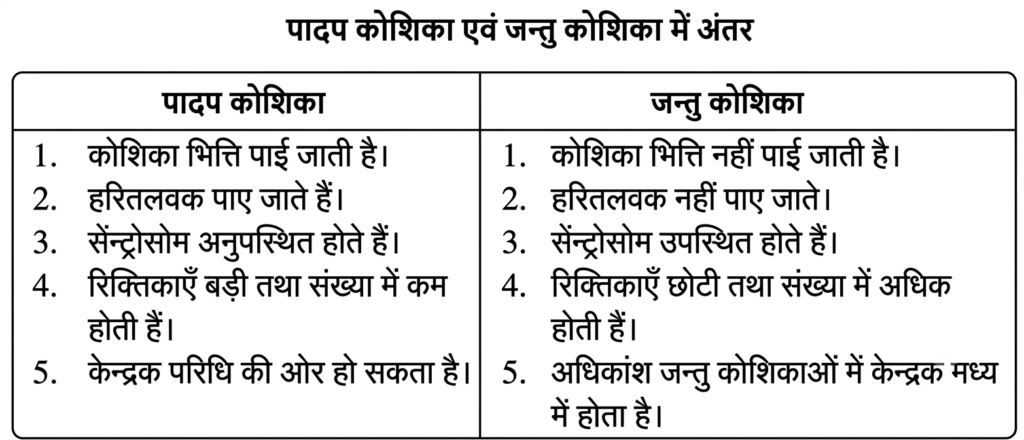 पादप कोशिका एवं जन्तु कोशिका में अंतर

| पादप कोशिका | जन्तु कोशिका |
|---|---|
| 1. कोशिका भित्ति पाई जाती है। | 1. कोशिका भित्ति नहीं पाई जाती है। |
| 2. हरितलवक पाए जाते हैं। | 2. हरितलवक नहीं पाए जाते। |
| 3. सेंन्ट्रोसोम अनुपस्थित होते हैं। | 3. सेंन्ट्रोसोम उपस्थित होते हैं। |
| 4. रिक्तिकाएँ बड़ी तथा संख्या में कम होती हैं। | 4. रिक्तिकाएँ छोटी तथा संख्या में अधिक होती हैं। |
| 5. केन्द्रक परिधि की ओर हो सकता है। | 5. अधिकांश जन्तु कोशिकाओं में केन्द्रक मध्य में होता है। |